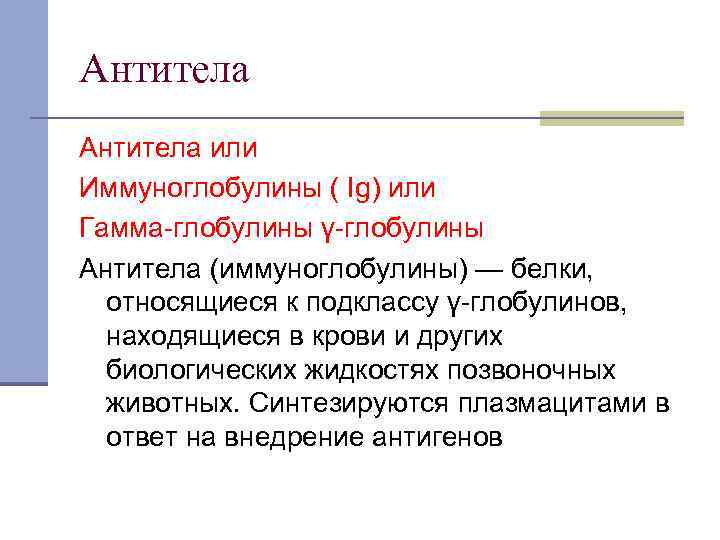 Антитела

Антитела или

Иммуноглобулины ( Ig) или

Гамма-глобулины γ-глобулины

Антитела (иммуноглобулины) — белки, относящиеся к подклассу γ-глобулинов, находящиеся в крови и других биологических жидкостях позвоночных животных. Синтезируются плазмацитами в ответ на внедрение антигенов